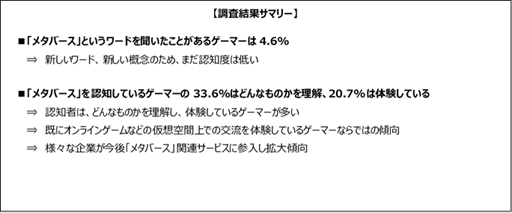 【調査結果サマリー】

■「メタバース」というワードを聞いたことがあるゲーマーは 4.6%

⇒ 新しいワード、新しい概念のため、まだ認知度は低い

■「メタバース」を認知しているゲーマーの 33.6%はどんなものかを理解、20.7%は体験している

⇒ 認知者は、どんなものかを理解し、体験しているゲーマーが多い

⇒ 既にオンラインゲームなどの仮想空間上での交流を体験しているゲーマーならではの傾向

⇒ 様々な企業が今後「メタバース」関連サービスに参入し拡大傾向